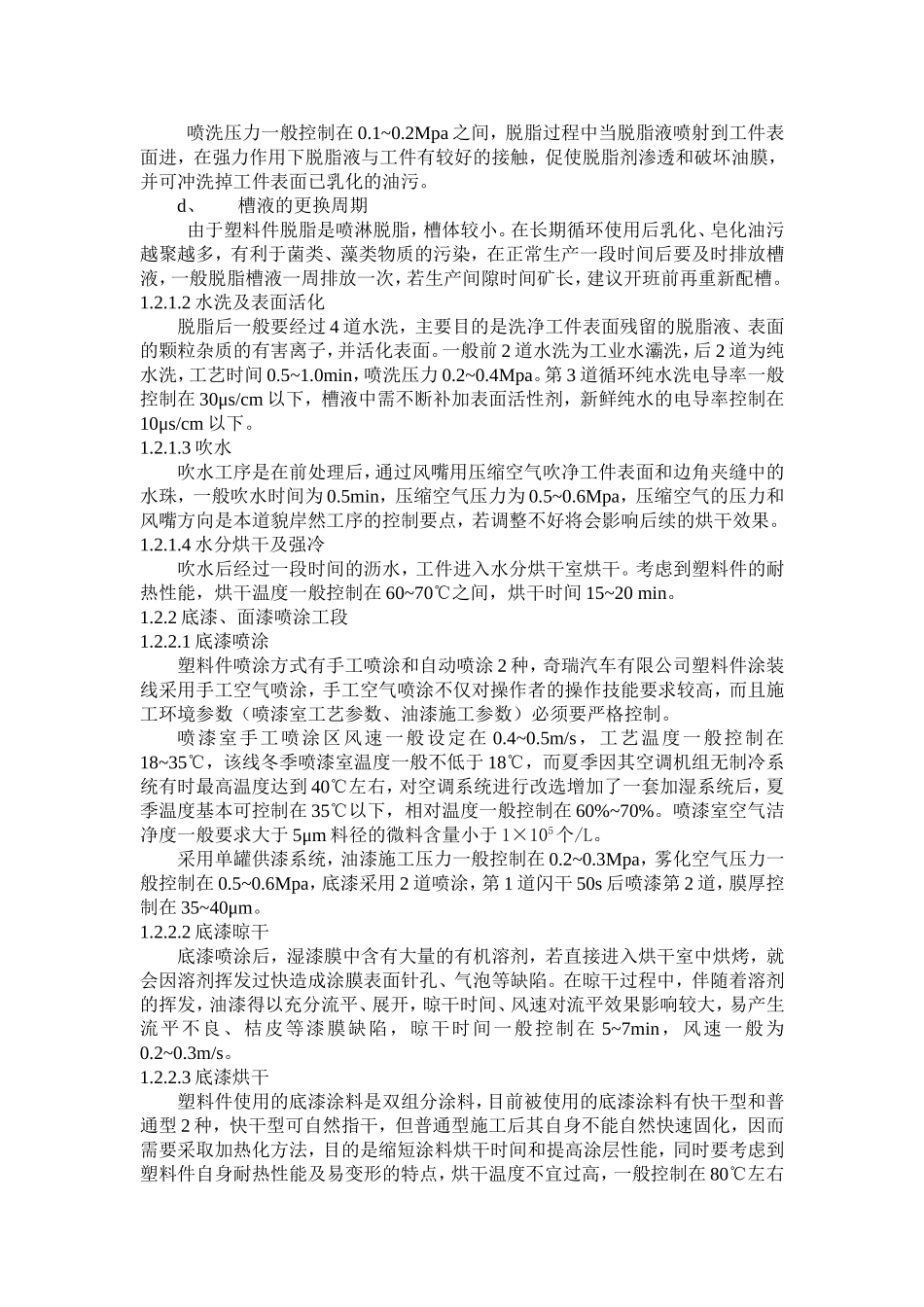 喷洗压力一般控制在 0.1~0.2Mpa 之间，脱脂过程中当脱脂液喷射到工件表面进，在强力作用下脱脂液与工件有较好的接触，促使脱脂剂渗透和破坏油膜，并可冲洗掉工件表面已乳化的油污。

d、 槽液的更换周期

由于塑料件脱脂是喷淋脱脂，槽体较小。在长期循环使用后乳化、皂化油污越聚越多，有利于菌类、藻类物质的污染，在正常生产一段时间后要及时排放槽液，一般脱脂槽液一周排放一次，若生产间隙时间矿长，建议开班前再重新配槽。

1.2.1.2 水洗及表面活化

脱脂后一般要经过 4 道水洗，主要目的是洗净工件表面残留的脱脂液、表面的颗粒杂质的有害离子，并活化表面。一般前 2 道水洗为工业水灞洗，后 2 道为纯水洗，工艺时间 0.5~1.0min，喷洗压力 0.2~0.4Mpa。第 3 道循环纯水洗电导率一般控制在 30μs/cm 以下，槽液中需不断补加表面活性剂，新鲜纯水的电导率控制在 10μs/cm 以下。

1.2.1.3 吹水

吹水工序是在前处理后，通过风嘴用压缩空气吹净工件表面和边角夹缝中的水珠，一般吹水时间为 0.5min，压缩空气压力为 0.5~0.6Mpa，压缩空气的压力和风嘴方向是本道貌岸然工序的控制要点，若调整不好将会影响后续的烘干效果。

1.2.1.4 水分烘干及强冷

吹水后经过一段时间的沥水，工件进入水分烘干室烘干。考虑到塑料件的耐热性能，烘干温度一般控制在 60~70℃之间，烘干时间 15~20 min。

1.2.2 底漆、面漆喷涂工段

1.2.2.1 底漆喷涂

塑料件喷涂方式有手工喷涂和自动喷涂 2 种，奇瑞汽车有限公司塑料件涂装线采用手工空气喷涂，手工空气喷涂不仅对操作者的操作技能要求较高，而且施工环境参数（喷漆室工艺参数、油漆施工参数）必须要严格控制。

喷漆室手工喷涂区风速一般设定在 0.4~0.5m/s，工艺温度一般控制在 18~35℃，该线冬季喷漆室温度一般不低于 18℃，而夏季因其空调机组无制冷系统有时最高温度达到 40℃左右，对空调系统进行改选增加了一套加湿系统后，夏季温度基本可控制在 35℃以下，相对温度一般控制在 60%~70%。喷漆室空气洁净度一般要求大于 5μm 料径的微料含量小于 $1\times10^5$ 个/L。

采用单罐供漆系统，油漆施工压力一般控制在 0.2~0.3Mpa，雾化空气压力一般控制在 0.5~0.6Mpa，底漆采用 2 道喷涂，第 1 道闪干 50s 后喷漆第 2 道，膜厚控制在 35~40μm。

1.2.2.2 底漆晾干

底漆喷涂后，湿漆膜中含有大量的有机溶剂，若直接进入烘干室中烘烤，就会因溶剂挥发过快造成涂膜表面针孔、气泡等缺陷。在晾干过程中，伴随着溶剂的挥发，油漆得以充分流平、展开，晾干时间、风速对流平效果影响较大，易产生流平不良、桔皮等漆膜缺陷，晾干时间一般控制在 5~7min，风速一般为 0.2~0.3m/s。

1.2.2.3 底漆烘干

塑料件使用的底漆涂料是双组分涂料，目前被使用的底漆涂料有快干型和普通型 2 种，快干型可自然指干，但普通型施工后其自身不能自然快速固化，因而需要采取加热化方法，目的是缩短涂料烘干时间和提高涂层性能，同时要考虑到塑料件自身耐热性能及易变形的特点，烘干温度不宜过高，一般控制在 80℃左右